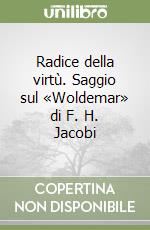 unilibro

Radice della virtù. Saggio sul «Woldemar» di F. H. Jacobi

COPERTINA
NON DISPONIBILE